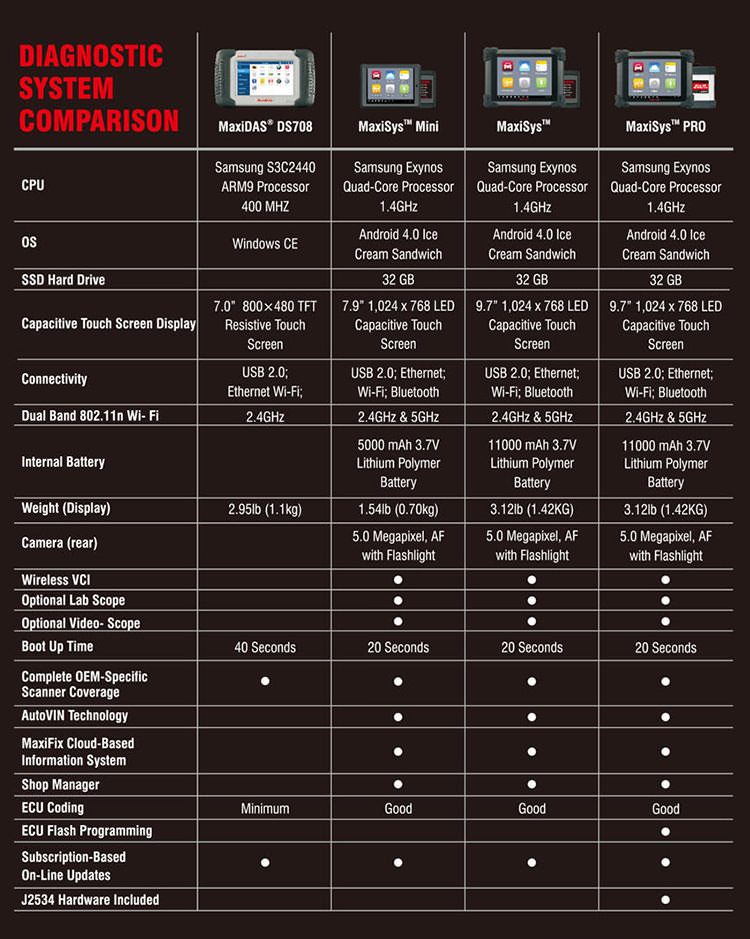 | DIAGNOSTIC SYSTEM COMPARISON | MaxiDAS® DS708 | MaxiSys™ Mini | MaxiSys™ | MaxiSys™ PRO |
|---|---|---|---|---|
| CPU | Samsung S3C2440 ARM9 Processor 400 MHZ | Samsung Exynos Quad-Core Processor 1.4GHz | Samsung Exynos Quad-Core Processor 1.4GHz | Samsung Exynos Quad-Core Processor 1.4GHz |
| OS | Windows CE | Android 4.0 Ice Cream Sandwich | Android 4.0 Ice Cream Sandwich | Android 4.0 Ice Cream Sandwich |
| SSD Hard Drive | | 32 GB | 32 GB | 32 GB |
| Capacitive Touch Screen Display | 7.0" 800×480 TFT Resistive Touch Screen | 7.9" 1,024 x 768 LED Capacitive Touch Screen | 9.7" 1,024 x 768 LED Capacitive Touch Screen | 9.7" 1,024 x 768 LED Capacitive Touch Screen |
| Connectivity | USB 2.0; Ethernet Wi-Fi; | USB 2.0; Ethernet; Wi-Fi; Bluetooth | USB 2.0; Ethernet; Wi-Fi; Bluetooth | USB 2.0; Ethernet; Wi-Fi; Bluetooth |
| Dual Band 802.11n Wi- Fi | 2.4GHz | 2.4GHz & 5GHz | 2.4GHz & 5GHz | 2.4GHz & 5GHz |
| Internal Battery | | 5000 mAh 3.7V Lithium Polymer Battery | 11000 mAh 3.7V Lithium Polymer Battery | 11000 mAh 3.7V Lithium Polymer Battery |
| Weight (Display) | 2.95lb (1.1kg) | 1.54lb (0.70kg) | 3.12lb (1.42KG) | 3.12lb (1.42KG) |
| Camera (rear) | | 5.0 Megapixel, AF with Flashlight | 5.0 Megapixel, AF with Flashlight | 5.0 Megapixel, AF with Flashlight |
| Wireless VCI | | ● | ● | ● |
| Optional Lab Scope | | ● | ● | ● |
| Optional Video- Scope | | ● | ● | ● |
| Boot Up Time | 40 Seconds | 20 Seconds | 20 Seconds | 20 Seconds |
| Complete OEM-Specific Scanner Coverage | ● | ● | ● | ● |
| AutoVIN Technology | | ● | ● | ● |
| MaxiFix Cloud-Based Information System | | ● | ● | ● |
| Shop Manager | | ● | ● | ● |
| ECU Coding | Minimum | Good | Good | Good |
| ECU Flash Programming | | | | ● |
| Subscription-Based On-Line Updates | ● | ● | ● | ● |
| J2534 Hardware Included | | | | ● |